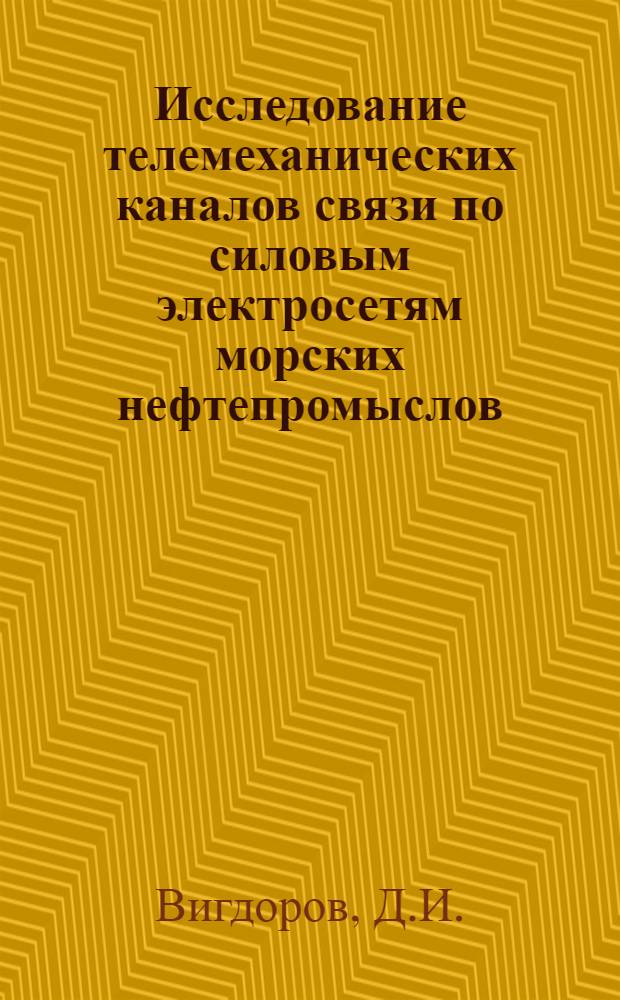 Исследование телемеханических каналов связи по силовым электросетям морских нефтепромыслов

Вигдоров, Д.И.